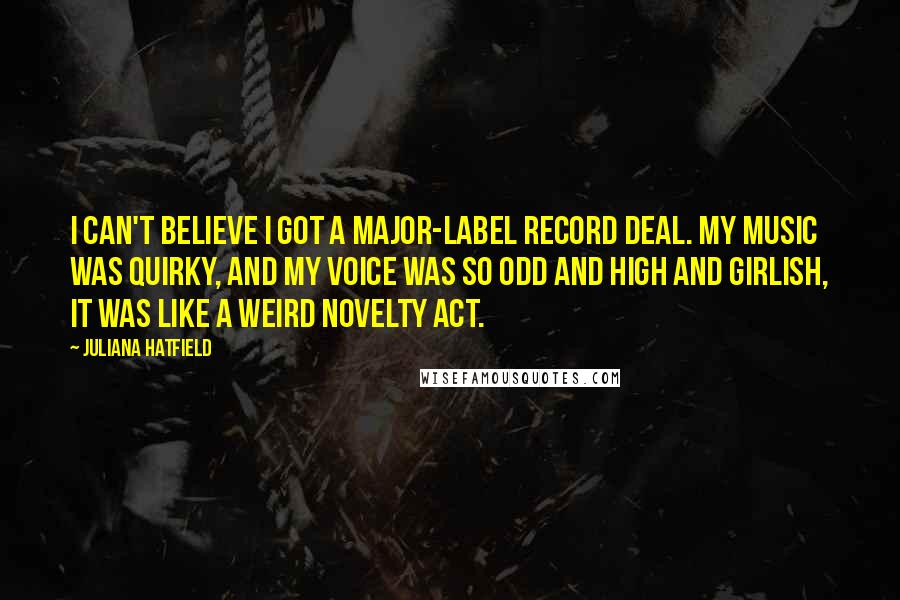 I CAN'T BELIEVE I GOT A MAJOR-LABEL RECORD DEAL. MY MUSIC WAS QUIRKY, AND MY VOICE WAS SO ODD AND HIGH AND GIRLISH, IT WAS LIKE A WEIRD NOVELTY ACT.

— JULIANA HATFIELD

WISEFAMOUSQUOTES.COM